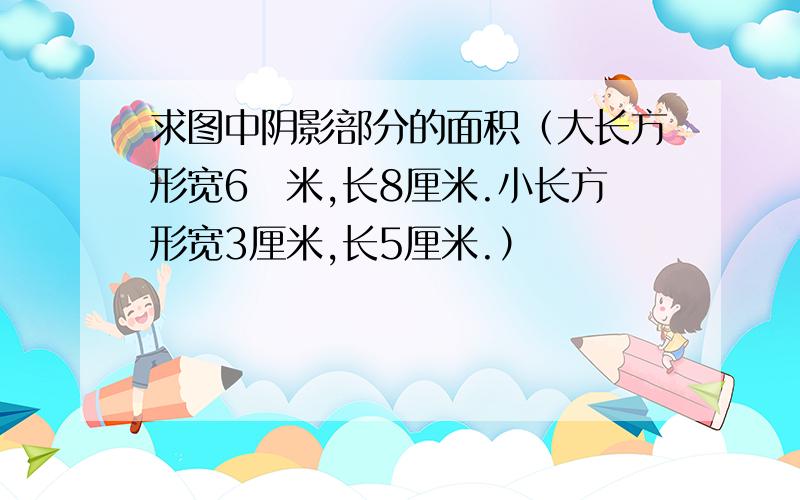 求图中阴影部分的面积（大长方形宽6　米,长8厘米.小长方形宽3厘米,长5厘米.）